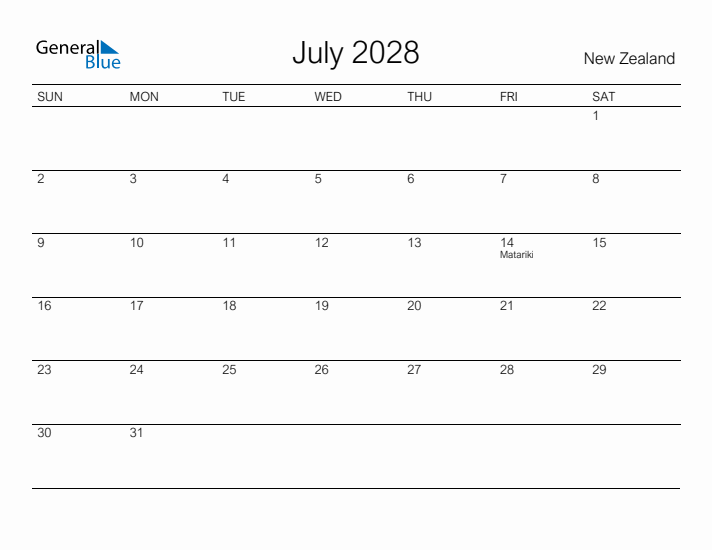 General Blue

July 2028

New Zealand

| SUN | MON | TUE | WED | THU | FRI | SAT |
|---|---|---|---|---|---|---|
| | | | | | | 1 |
| 2 | 3 | 4 | 5 | 6 | 7 | 8 |
| 9 | 10 | 11 | 12 | 13 | 14 Matariki | 15 |
| 16 | 17 | 18 | 19 | 20 | 21 | 22 |
| 23 | 24 | 25 | 26 | 27 | 28 | 29 |
| 30 | 31 | | | | | |